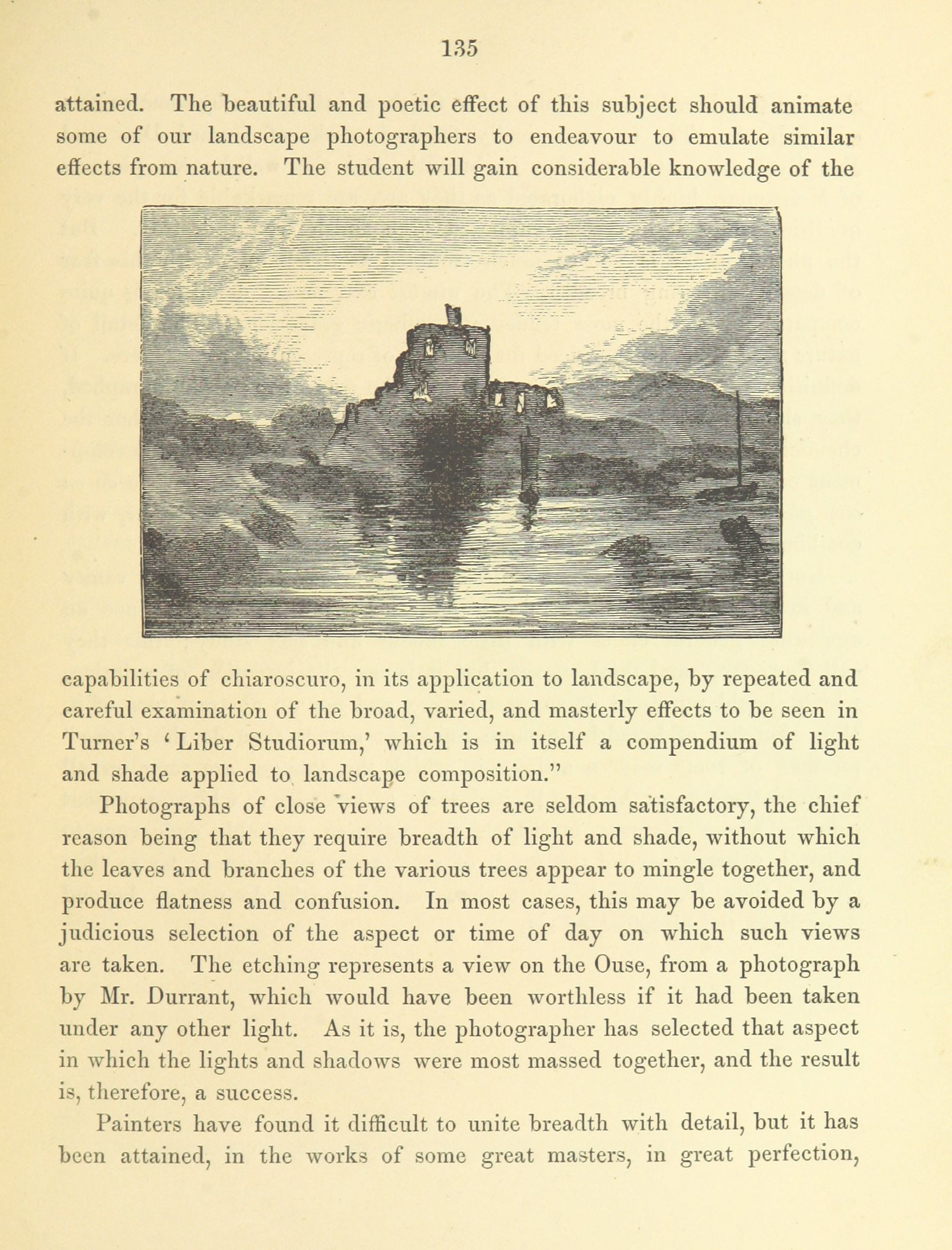 135

attained. The beautiful and poetic effect of this subject should animate some of our landscape photographers to endeavour to emulate similar effects from nature. The student will gain considerable knowledge of the capabilities of chiaroscuro, in its application to landscape, by repeated and careful examination of the broad, varied, and masterly effects to be seen in Turner's 'Liber Studiorum,' which is in itself a compendium of light and shade applied to landscape composition."

Photographs of close views of trees are seldom satisfactory, the chief reason being that they require breadth of light and shade, without which the leaves and branches of the various trees appear to mingle together, and produce flatness and confusion. In most cases, this may be avoided by a judicious selection of the aspect or time of day on which such views are taken. The etching represents a view on the Ouse, from a photograph by Mr. Durrant, which would have been worthless if it had been taken under any other light. As it is, the photographer has selected that aspect in which the lights and shadows were most massed together, and the result is, therefore, a success.

Painters have found it difficult to unite breadth with detail, but it has been attained, in the works of some great masters, in great perfection,